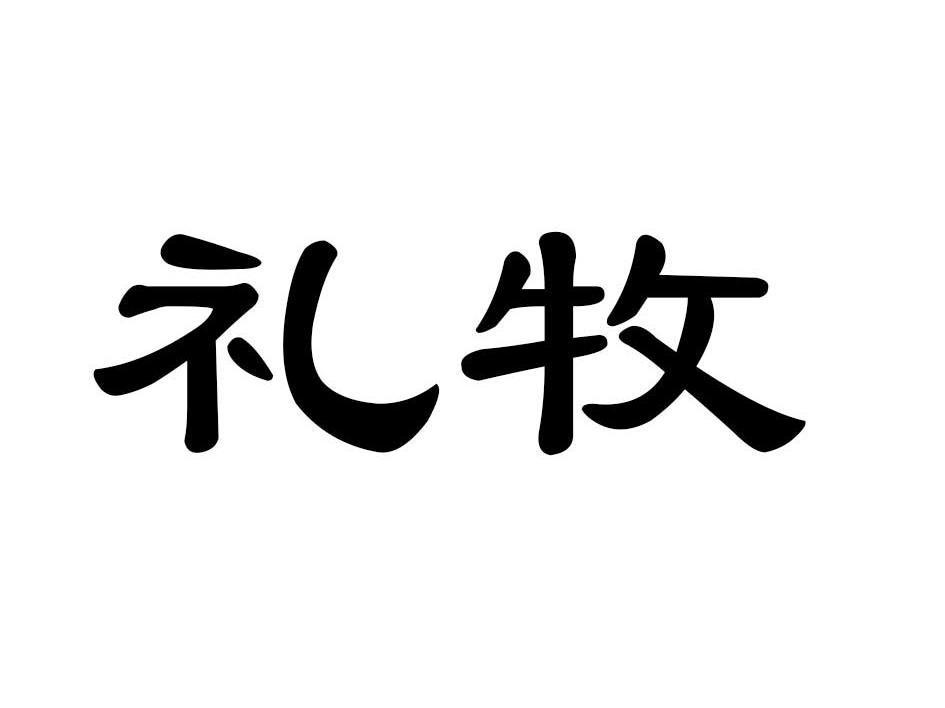 礼牧